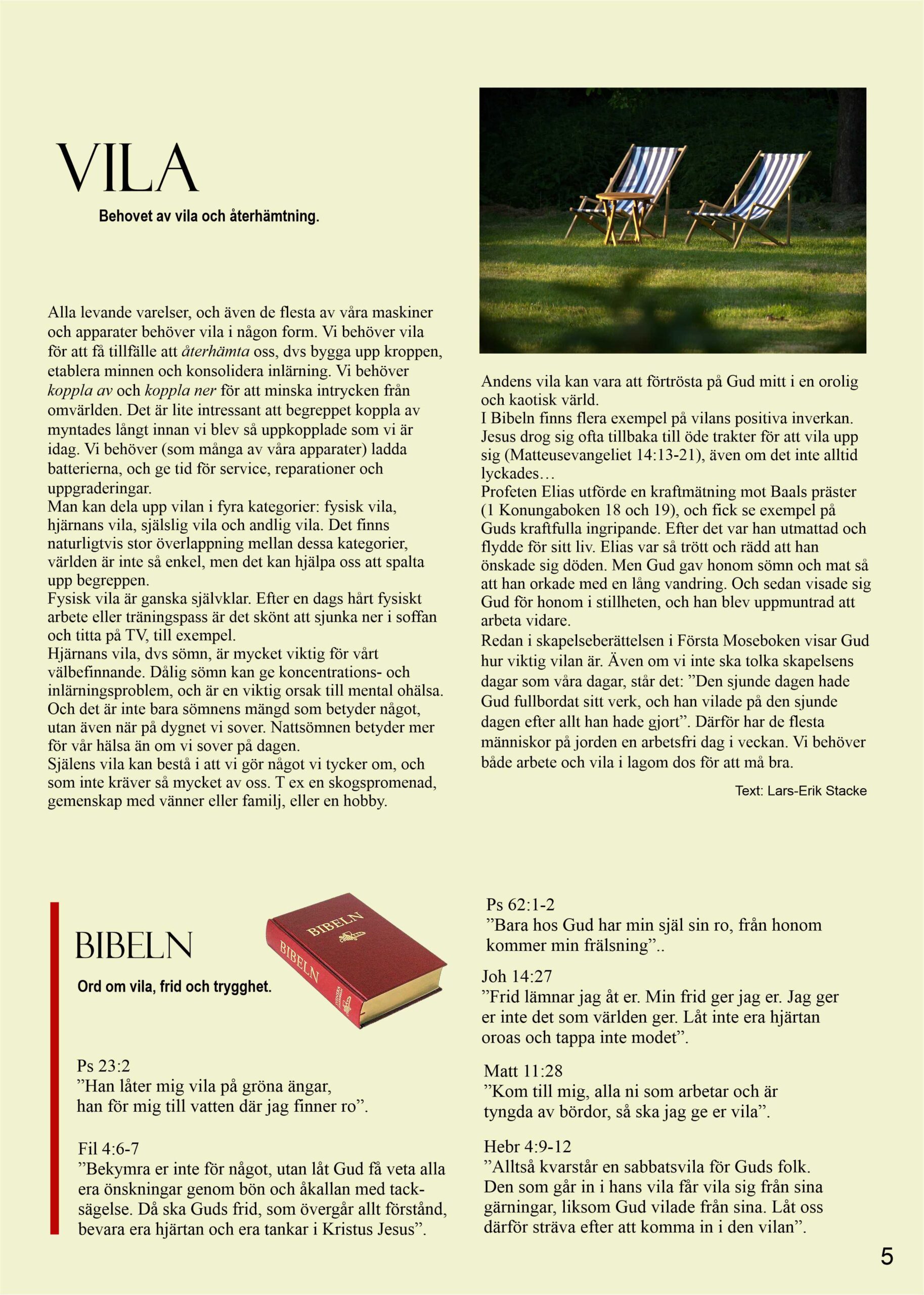 VILA

Behovet av vila och återhämtning.

Alla levande varelser, och även de flesta av våra maskiner och apparater behöver vila i någon form. Vi behöver vila för att få tillfälle att återhämta oss, dvs bygga upp kroppen, etablera minnen och konsolidera inlärning. Vi behöver koppla av och koppla ner för att minska intrycken från omvärlden. Det är lite intressant att begreppet koppla av myntades långt innan vi blev så uppkopplade som vi är idag. Vi behöver (som många av våra apparater) ladda batterierna, och ge tid för service, reparationer och uppgraderingar.
Man kan dela upp vilan i fyra kategorier: fysisk vila, hjärnans vila, själslig vila och andlig vila. Det finns naturligtvis stor överlappning mellan dessa kategorier, världen är inte så enkel, men det kan hjälpa oss att spalta upp begreppen.
Fysisk vila är ganska självklar. Efter en dags hårt fysiskt arbete eller träningspass är det skönt att sjunka ner i soffan och titta på TV, till exempel.
Hjärnans vila, dvs sömn, är mycket viktig för vårt välbefinnande. Dålig sömn kan ge koncentrations- och inlärningsproblem, och är en viktig orsak till mental ohälsa. Och det är inte bara sömnens mängd som betyder något, utan även när på dygnet vi sover. Nattsömnen betyder mer för vår hälsa än om vi sover på dagen.
Själens vila kan bestå i att vi gör något vi tycker om, och som inte kräver så mycket av oss. T ex en skogspromenad, gemenskap med vänner eller familj, eller en hobby.

Andens vila kan vara att förtrösta på Gud mitt i en orolig och kaotisk värld.
I Bibeln finns flera exempel på vilans positiva inverkan. Jesus drog sig ofta tillbaka till öde trakter för att vila upp sig (Matteusevangeliet 14:13-21), även om det inte alltid lyckades…
Profeten Elias utförde en kraftmätning mot Baals präster (1 Konungaboken 18 och 19), och fick se exempel på Guds kraftfulla ingripande. Efter det var han utmattad och flydde för sitt liv. Elias var så trött och rädd att han önskade sig döden. Men Gud gav honom sömn och mat så att han orkade med en lång vandring. Och sedan visade sig Gud för honom i stillheten, och han blev uppmuntrad att arbeta vidare.
Redan i skapelseberättelsen i Första Moseboken visar Gud hur viktig vilan är. Även om vi inte ska tolka skapelsens dagar som våra dagar, står det: ”Den sjunde dagen hade Gud fullbordat sitt verk, och han vilade på den sjunde dagen efter allt han hade gjort”. Därför har de flesta människor på jorden en arbetsfri dag i veckan. Vi behöver både arbete och vila i lagom dos för att må bra.

Text: Lars-Erik Stacke

BIBELN

Ord om vila, frid och trygghet.

BIBELN
BIBELN

Ps 23:2
”Han låter mig vila på gröna ängar, han för mig till vatten där jag finner ro”.

Fil 4:6-7
”Bekymra er inte för något, utan låt Gud få veta alla era önskningar genom bön och åkallan med tacksägelse. Då ska Guds frid, som övergår allt förstånd, bevara era hjärtan och era tankar i Kristus Jesus”.

Ps 62:1-2
”Bara hos Gud har min själ sin ro, från honom kommer min frälsning”..

Joh 14:27
”Frid lämnar jag åt er. Min frid ger jag er. Jag ger er inte det som världen ger. Låt inte era hjärtan oroas och tappa inte modet”.

Matt 11:28
”Kom till mig, alla ni som arbetar och är tyngda av bördor, så ska jag ge er vila”.

Hebr 4:9-12
”Alltså kvarstår en sabbatsvila för Guds folk. Den som går in i hans vila får vila sig från sina gärningar, liksom Gud vilade från sina. Låt oss därför sträva efter att komma in i den vilan”.

5